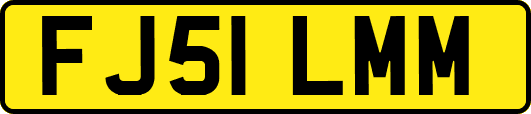 FJ51 LMM